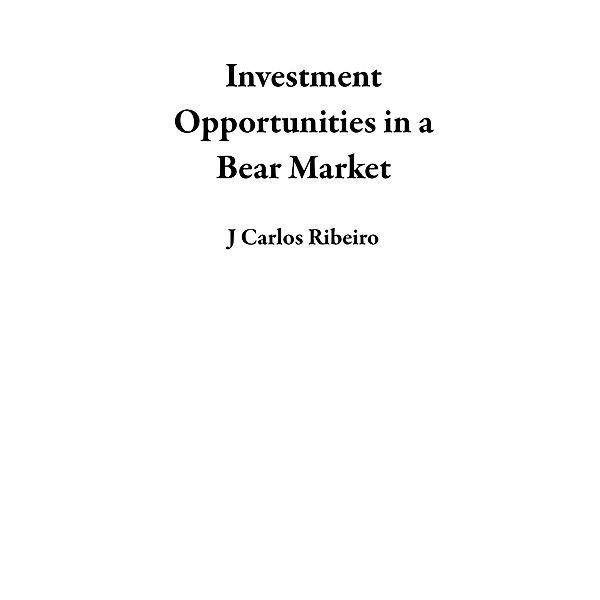 Investment Opportunities in a Bear Market

J Carlos Ribeiro